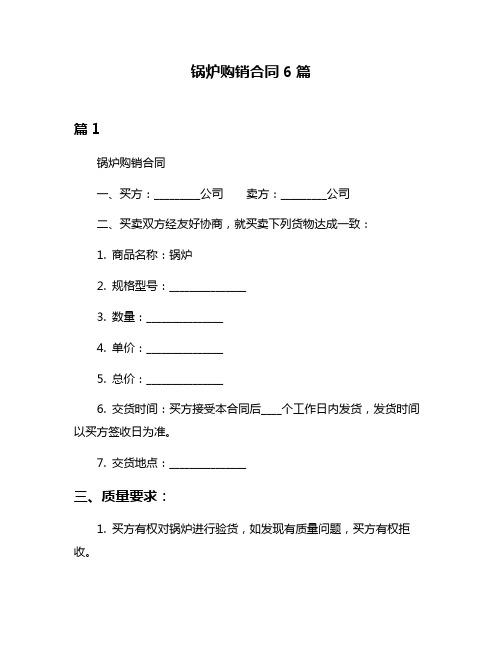 锅炉购销合同 6 篇

篇 1

锅炉购销合同

一、买方：________公司　　卖方：________公司

二、买卖双方经友好协商，就买卖下列货物达成一致：

1. 商品名称：锅炉

2. 规格型号：______________

3. 数量：______________

4. 单价：______________

5. 总价：______________

6. 交货时间：买方接受本合同后____个工作日内发货，发货时间以买方签收日为准。

7. 交货地点：______________

三、质量要求：

1. 买方有权对锅炉进行验货，如发现有质量问题，买方有权拒收。